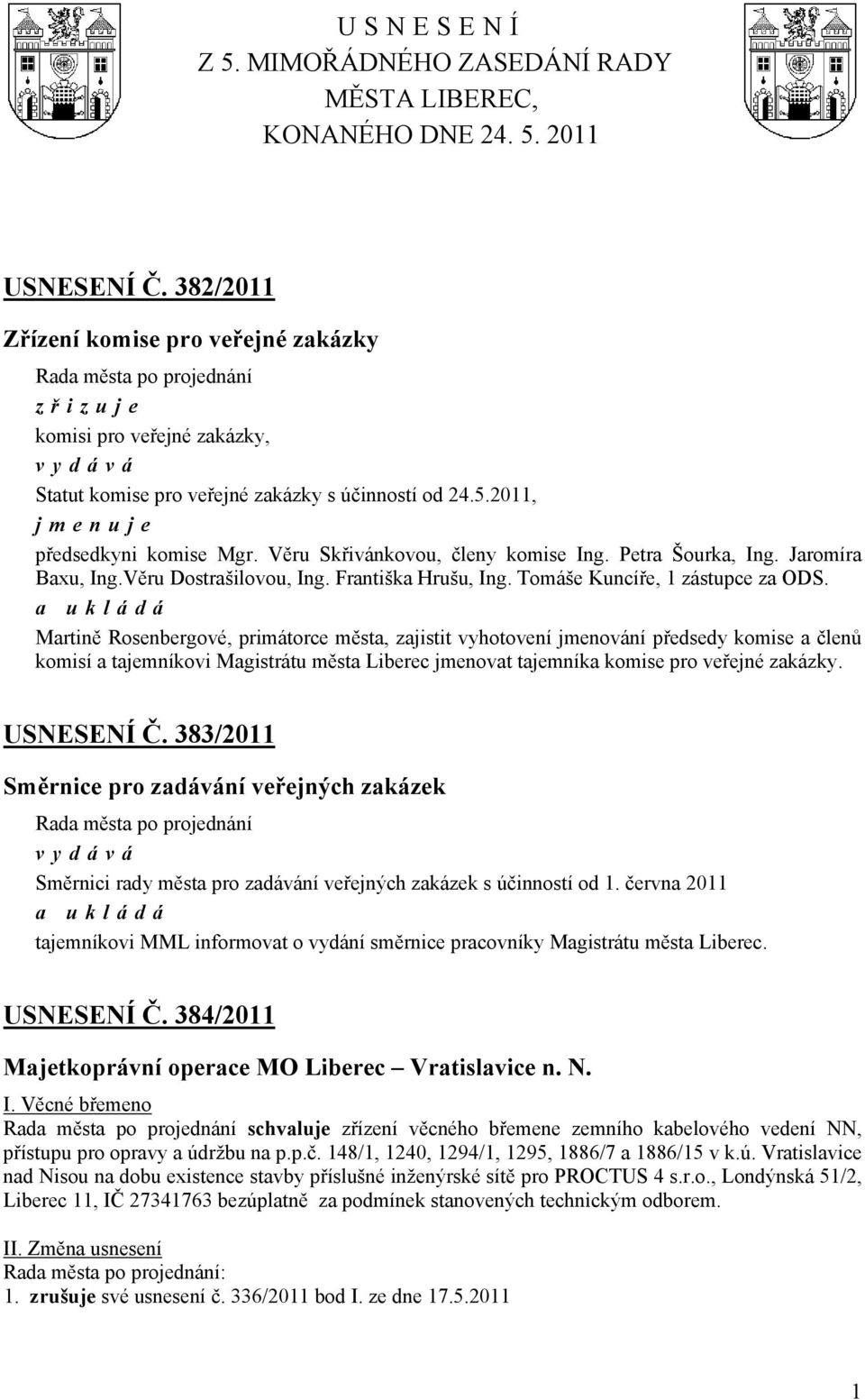 U S N E S E N Í
Z 5. MIMOŘÁDNÉHO ZASEDÁNÍ RADY
MĚSTA LIBEREC,
KONANÉHO DNE 24. 5. 2011

USNESENÍ Č. 382/2011

Zřízení komise pro veřejné zakázky

Rada města po projednání
z ř i z u j e
komisi pro veřejné zakázky,
v y d á v á
Statut komise pro veřejné zakázky s účinností od 24.5.2011,
j m e n u j e
předsedkyni komise Mgr. Věru Skřivánkovou, členy komise Ing. Petra Šourka, Ing. Jaromíra Baxu, Ing.Věru Dostrašilovou, Ing. Františka Hrušu, Ing. Tomáše Kuncíře, 1 zástupce za ODS.
a u k l á d á
Martině Rosenbergové, primátorce města, zajistit vyhotovení jmenování předsedy komise a členů komisí a tajemníkovi Magistrátu města Liberec jmenovat tajemníka komise pro veřejné zakázky.

USNESENÍ Č. 383/2011

Směrnice pro zadávání veřejných zakázek

Rada města po projednání
v y d á v á
Směrnici rady města pro zadávání veřejných zakázek s účinností od 1. června 2011
a u k l á d á
tajemníkovi MML informovat o vydání směrnice pracovníky Magistrátu města Liberec.

USNESENÍ Č. 384/2011

Majetkoprávní operace MO Liberec – Vratislavice n. N.

I. Věcné břemeno
Rada města po projednání schvaluje zřízení věcného břemene zemního kabelového vedení NN, přístupu pro opravy a údržbu na p.p.č. 148/1, 1240, 1294/1, 1295, 1886/7 a 1886/15 v k.ú. Vratislavice nad Nisou na dobu existence stavby příslušné inženýrské sítě pro PROCTUS 4 s.r.o., Londýnská 51/2, Liberec 11, IČ 27341763 bezúplatně za podmínek stanovených technickým odborem.

II. Změna usnesení
Rada města po projednání:
1. zrušuje své usnesení č. 336/2011 bod I. ze dne 17.5.2011

1